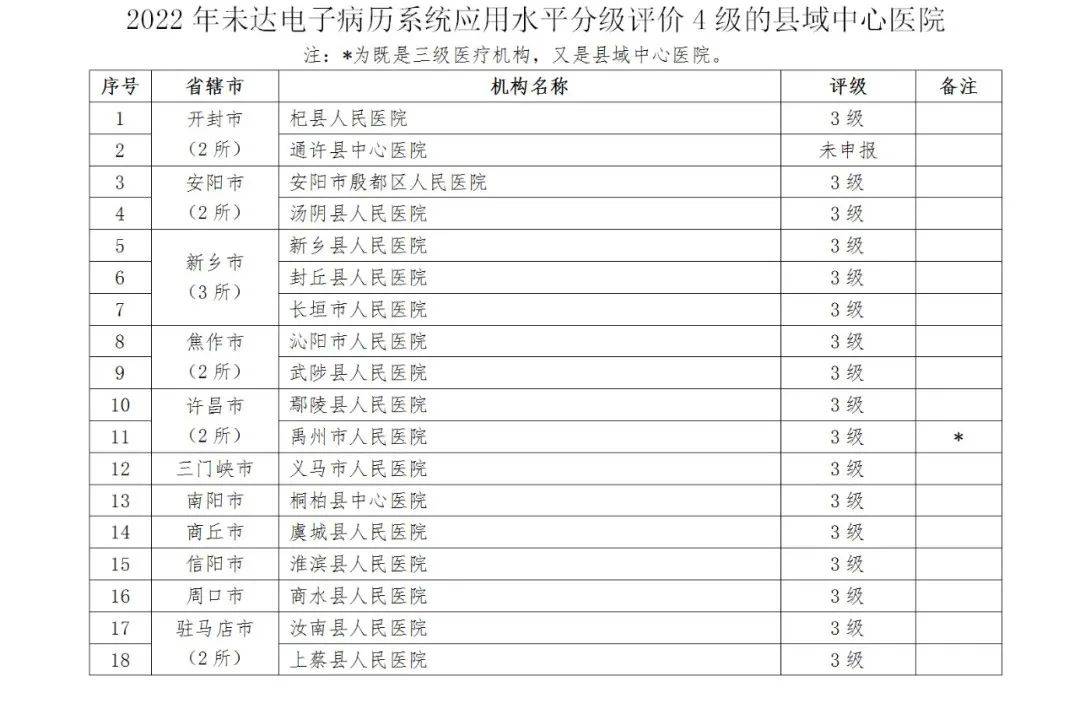 2022年未达电子病历系统应用水平分级评价4级的县域中心医院

注：*为既是三级医疗机构，又是县域中心医院。

| 序号 | 省辖市 | 机构名称 | 评级 | 备注 |
|---|---|---|---|---|
| 1 | 开封市（2所） | 杞县人民医院 | 3级 | |
| 2 | | 通许县中心医院 | 未申报 | |
| 3 | 安阳市（2所） | 安阳市殷都区人民医院 | 3级 | |
| 4 | | 汤阴县人民医院 | 3级 | |
| 5 | 新乡市（3所） | 新乡县人民医院 | 3级 | |
| 6 | | 封丘县人民医院 | 3级 | |
| 7 | | 长垣市人民医院 | 3级 | |
| 8 | 焦作市（2所） | 沁阳市人民医院 | 3级 | |
| 9 | | 武陟县人民医院 | 3级 | |
| 10 | 许昌市（2所） | 鄢陵县人民医院 | 3级 | |
| 11 | | 禹州市人民医院 | 3级 | * |
| 12 | 三门峡市 | 义马市人民医院 | 3级 | |
| 13 | 南阳市 | 桐柏县中心医院 | 3级 | |
| 14 | 商丘市 | 虞城县人民医院 | 3级 | |
| 15 | 信阳市 | 淮滨县人民医院 | 3级 | |
| 16 | 周口市 | 商水县人民医院 | 3级 | |
| 17 | 驻马店市（2所） | 汝南县人民医院 | 3级 | |
| 18 | | 上蔡县人民医院 | 3级 | |